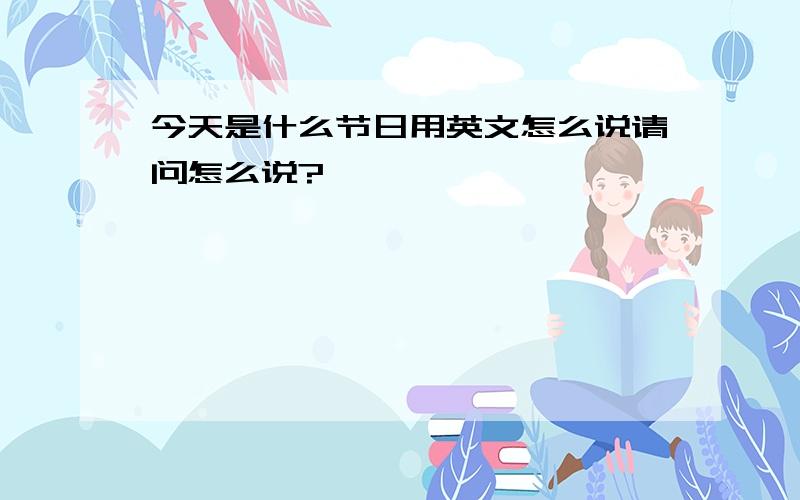 今天是什么节日用英文怎么说请问怎么说?